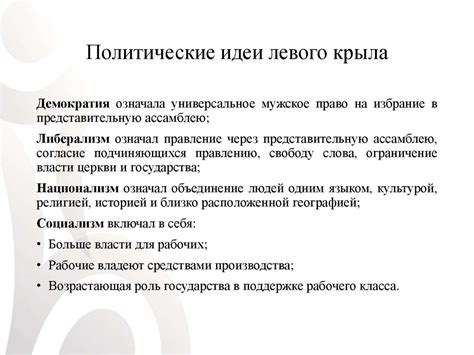 Политические идеи левого крыла

Демократия означала универсальное мужское право на избрание в представительную ассамблею;

Либерализм означал правление через представительную ассамблею, согласие подчиняющихся правлению, свободу слова, ограничение власти церкви и государства;

Национализм означал объединение людей одним языком, культурой, религией, историей и близко расположенной географией;

Социализм включал в себя:

• Больше власти для рабочих;

• Рабочие владеют средствами производства;

• Возрастающая роль государства в поддержке рабочего класса.